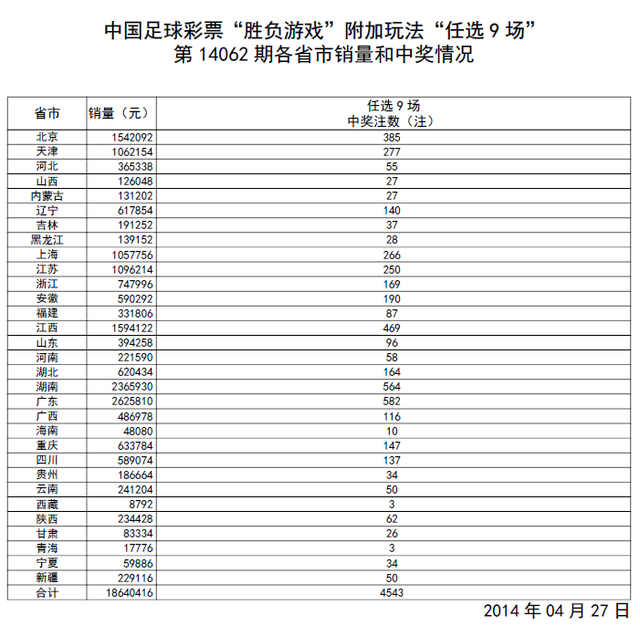 中国足球彩票“胜负游戏”附加玩法“任选 9 场”
第 14062 期各省市销量和中奖情况

| 省市 | 销量（元） | 任选 9 场 中奖注数（注） |
|---|---|---|
| 北京 | 1542092 | 385 |
| 天津 | 1062154 | 277 |
| 河北 | 365338 | 55 |
| 山西 | 126048 | 27 |
| 内蒙古 | 131202 | 27 |
| 辽宁 | 617854 | 140 |
| 吉林 | 191252 | 37 |
| 黑龙江 | 139152 | 28 |
| 上海 | 1057756 | 266 |
| 江苏 | 1096214 | 250 |
| 浙江 | 747996 | 169 |
| 安徽 | 590292 | 190 |
| 福建 | 331806 | 87 |
| 江西 | 1594122 | 469 |
| 山东 | 394258 | 96 |
| 河南 | 221590 | 58 |
| 湖北 | 620434 | 164 |
| 湖南 | 2365930 | 564 |
| 广东 | 2625810 | 582 |
| 广西 | 486978 | 116 |
| 海南 | 48080 | 10 |
| 重庆 | 633784 | 147 |
| 四川 | 589074 | 137 |
| 贵州 | 186664 | 34 |
| 云南 | 241204 | 50 |
| 西藏 | 8792 | 3 |
| 陕西 | 234428 | 62 |
| 甘肃 | 83334 | 26 |
| 青海 | 17776 | 3 |
| 宁夏 | 59886 | 34 |
| 新疆 | 229116 | 50 |
| 合计 | 18640416 | 4543 |

2014 年 04 月 27 日